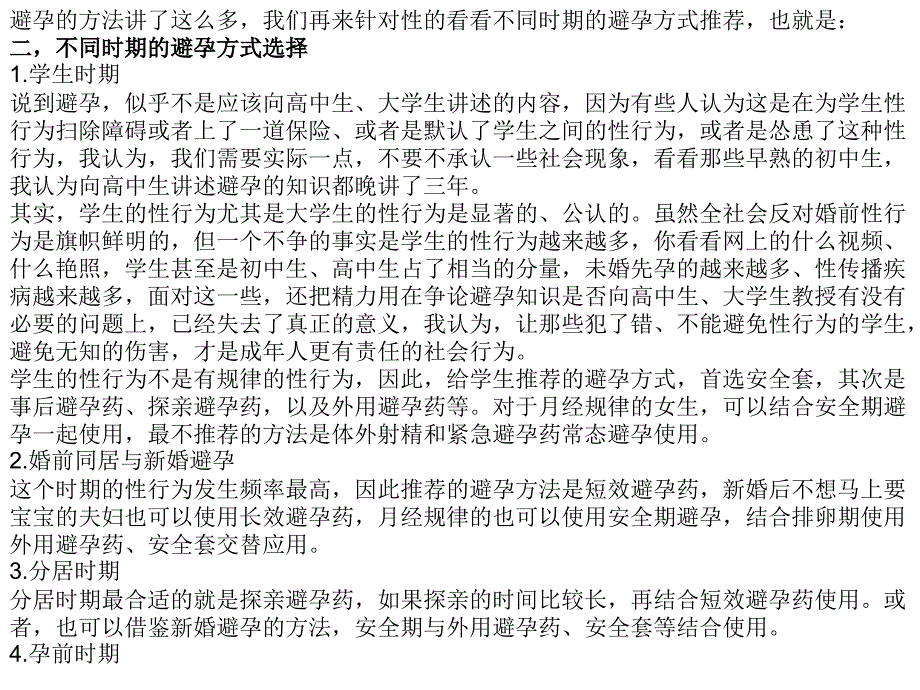 避孕的方法讲了这么多，我们再来针对性的看看不同时期的避孕方式推荐，也就是：
二，不同时期的避孕方式选择
1.学生时期
说到避孕，似乎不是应该向高中生、大学生讲述的内容，因为有些人认为这是在为学生性行为扫除障碍或者上了一道保险、或者是默认了学生之间的性行为，或者是怂恿了这种性行为，我认为，我们需要实际一点，不要不承认一些社会现象，看看那些早熟的初中生，我认为向高中生讲述避孕的知识都晚讲了三年。
其实，学生的性行为尤其是大学生的性行为是显著的、公认的。虽然全社会反对婚前性行为是旗帜鲜明的，但一个不争的事实是学生的性行为越来越多，你看看网上的什么视频、什么艳照，学生甚至是初中生、高中生占了相当的分量，未婚先孕的越来越多、性传播疾病越来越多，面对这一些，还把精力用在争论避孕知识是否向高中生、大学生教授有没有必要的问题上，已经失去了真正的意义，我认为，让那些犯了错、不能避免性行为的学生，避免无知的伤害，才是成年人更有责任的社会行为。
学生的性行为不是有规律的性行为，因此，给学生推荐的避孕方式，首选安全套，其次是事后避孕药、探亲避孕药，以及外用避孕药等。对于月经规律的女生，可以结合安全期避孕一起使用，最不推荐的方法是体外射精和紧急避孕药常态避孕使用。
2.婚前同居与新婚避孕
这个时期的性行为发生频率最高，因此推荐的避孕方法是短效避孕药，新婚后不想马上要宝宝的夫妇也可以使用长效避孕药，月经规律的也可以使用安全期避孕，结合排卵期使用外用避孕药、安全套交替应用。
3.分居时期
分居时期最合适的就是探亲避孕药，如果探亲的时间比较长，再结合短效避孕药使用。或者，也可以借鉴新婚避孕的方法，安全期与外用避孕药、安全套等结合使用。
4.孕前时期